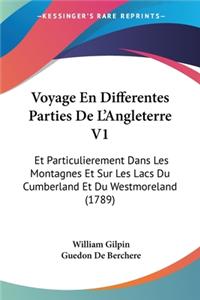 KESSINGER'S RARE REPRINTS

Voyage En Differentes Parties De L'Angleterre V1

Et Particulierement Dans Les Montagnes Et Sur Les Lacs Du Cumberland Et Du Westmoreland (1789)

William Gilpin
Guedon De Berchere